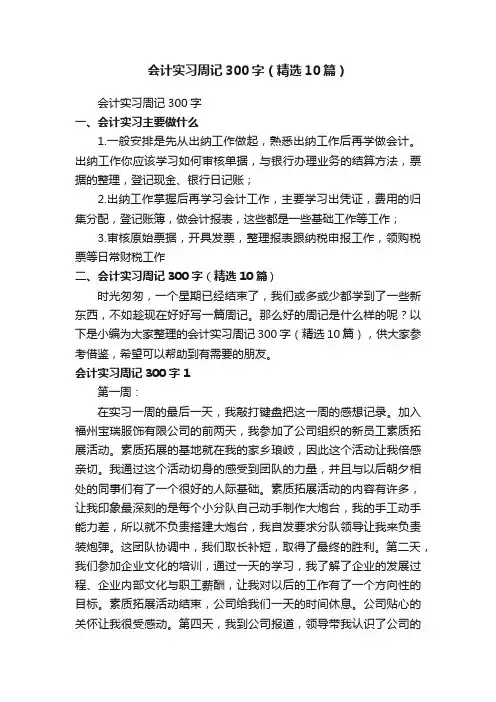 会计实习周记300字（精选10篇）

会计实习周记300字

一、会计实习主要做什么

1.一般安排是先从出纳工作做起，熟悉出纳工作后再学做会计。出纳工作你应该学习如何审核单据，与银行办理业务的结算方法，票据的整理，登记现金、银行日记账；

2.出纳工作掌握后再学习会计工作，主要学习出凭证，费用的归集分配，登记账簿，做会计报表，这些都是一些基础工作等工作；

3.审核原始票据，开具发票，整理报表跟纳税申报工作，领购税票等日常财税工作

二、会计实习周记300字（精选10篇）

时光匆匆，一个星期已经结束了，我们或多或少都学到了一些新东西，不如趁现在好好写一篇周记。那么好的周记是什么样的呢？以下是小编为大家整理的会计实习周记300字（精选10篇），供大家参考借鉴，希望可以帮助到有需要的朋友。

会计实习周记300字1

第一周：

在实习一周的最后一天，我敲打键盘把这一周的感想记录。加入福州宝瑞服饰有限公司的前两天，我参加了公司组织的新员工素质拓展活动。素质拓展的基地就在我的家乡琅岐，因此这个活动让我倍感亲切。我通过这个活动切身的感受到团队的力量，并且与以后朝夕相处的同事们有了一个很好的人际基础。素质拓展活动的内容有许多，让我印象最深刻的是每个小分队自己动手制作大炮台，我的手工动手能力差，所以就不负责搭建大炮台，我自发要求分队领导让我来负责装炮弹。这团队协调中，我们取长补短，取得了最终的胜利。第二天，我们参加企业文化的培训，通过一天的学习，我了解了企业的发展过程、企业内部文化与职工薪酬，让我对以后的工作有了一个方向性的目标。素质拓展活动结束，公司给我们一天的时间休息。公司贴心的关怀让我很受感动。第四天，我到公司报道，领导带我认识了公司的